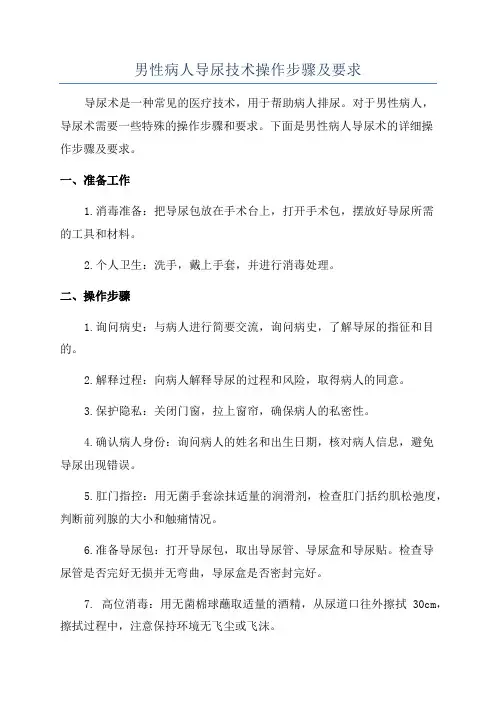 男性病人导尿技术操作步骤及要求

导尿术是一种常见的医疗技术，用于帮助病人排尿。对于男性病人，导尿术需要一些特殊的操作步骤和要求。下面是男性病人导尿术的详细操作步骤及要求。

一、准备工作

1.消毒准备：把导尿包放在手术台上，打开手术包，摆放好导尿所需的工具和材料。

2.个人卫生：洗手，戴上手套，并进行消毒处理。

二、操作步骤

1.询问病史：与病人进行简要交流，询问病史，了解导尿的指征和目的。

2.解释过程：向病人解释导尿的过程和风险，取得病人的同意。

3.保护隐私：关闭门窗，拉上窗帘，确保病人的私密性。

4.确认病人身份：询问病人的姓名和出生日期，核对病人信息，避免导尿出现错误。

5.肛门指控：用无菌手套涂抹适量的润滑剂，检查肛门括约肌松弛度，判断前列腺的大小和触痛情况。

6.准备导尿包：打开导尿包，取出导尿管、导尿盒和导尿贴。检查导尿管是否完好无损并无弯曲，导尿盒是否密封完好。

7. 高位消毒：用无菌棉球蘸取适量的酒精，从尿道口往外擦拭 30cm，擦拭过程中，注意保持环境无飞尘或飞沫。